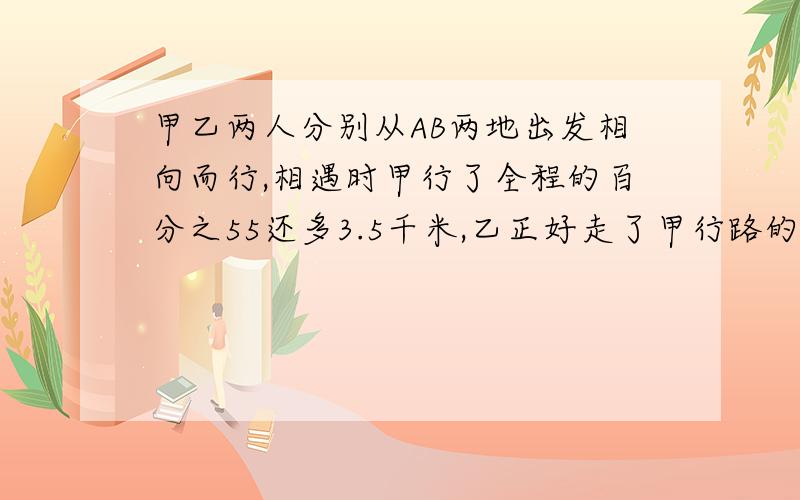 甲乙两人分别从AB两地出发相向而行,相遇时甲行了全程的百分之55还多3.5千米,乙正好走了甲行路的